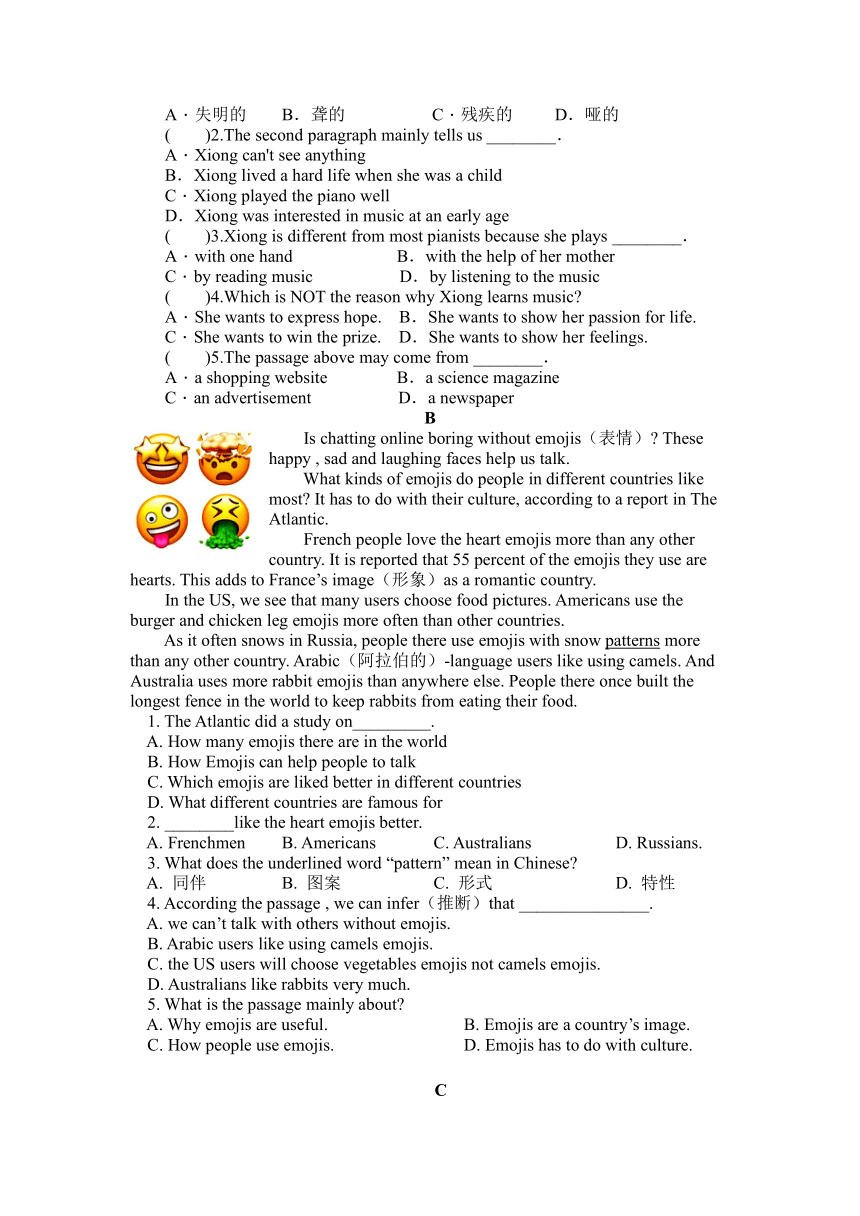 A．失明的　　B．聋的　　　　C．残疾的　　D．哑的
(　　)2.The second paragraph mainly tells us ________.
A．Xiong can't see anything
B．Xiong lived a hard life when she was a child
C．Xiong played the piano well
D．Xiong was interested in music at an early age
(　　)3.Xiong is different from most pianists because she plays ________.
A．with one hand　　　　　B．with the help of her mother
C．by reading music　　　　D．by listening to the music
(　　)4.Which is NOT the reason why Xiong learns music?
A．She wants to express hope.　B．She wants to show her passion for life.
C．She wants to win the prize.　D．She wants to show her feelings.
(　　)5.The passage above may come from ________.
A．a shopping website　　　　B．a science magazine
C．an advertisement　　　　　D．a newspaper

B

Is chatting online boring without emojis（表情）? These happy , sad and laughing faces help us talk.

What kinds of emojis do people in different countries like most? It has to do with their culture, according to a report in The Atlantic.

French people love the heart emojis more than any other country. It is reported that 55 percent of the emojis they use are hearts. This adds to France’s image（形象）as a romantic country.

In the US, we see that many users choose food pictures. Americans use the burger and chicken leg emojis more often than other countries.

As it often snows in Russia, people there use emojis with snow patterns more than any other country. Arabic（阿拉伯的）-language users like using camels. And Australia uses more rabbit emojis than anywhere else. People there once built the longest fence in the world to keep rabbits from eating their food.

1. The Atlantic did a study on_________.
A. How many emojis there are in the world
B. How Emojis can help people to talk
C. Which emojis are liked better in different countries
D. What different countries are famous for
2. ________like the heart emojis better.
A. Frenchmen　　B. Americans　　C. Australians　　D. Russians.
3. What does the underlined word “pattern” mean in Chinese?
A. 同伴　　B. 图案　　C. 形式　　D. 特性
4. According the passage , we can infer（推断）that _______________.
A. we can’t talk with others without emojis.
B. Arabic users like using camels emojis.
C. the US users will choose vegetables emojis not camels emojis.
D. Australians like rabbits very much.
5. What is the passage mainly about?
A. Why emojis are useful.　　　　B. Emojis are a country’s image.
C. How people use emojis.　　　　D. Emojis has to do with culture.

C